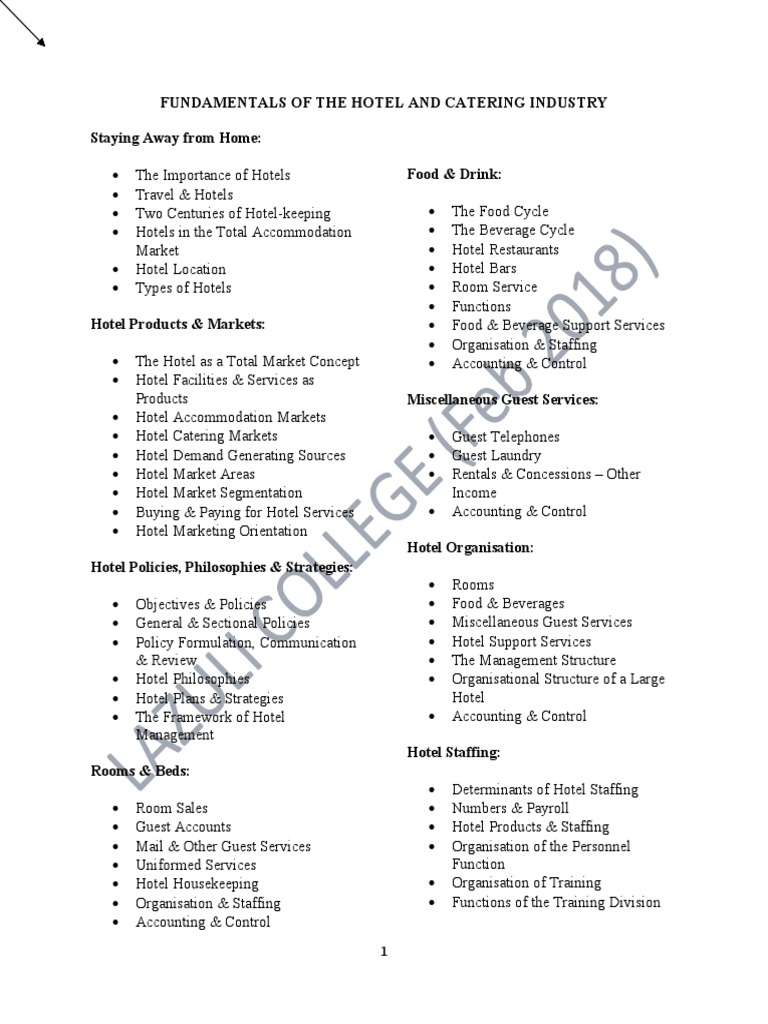 FUNDAMENTALS OF THE HOTEL AND CATERING INDUSTRY

Staying Away from Home:

- The Importance of Hotels
- Travel & Hotels
- Two Centuries of Hotel-keeping
- Hotels in the Total Accommodation Market
- Hotel Location
- Types of Hotels

Hotel Products & Markets:

- The Hotel as a Total Market Concept
- Hotel Facilities & Services as Products
- Hotel Accommodation Markets
- Hotel Catering Markets
- Hotel Demand Generating Sources
- Hotel Market Areas
- Hotel Market Segmentation
- Buying & Paying for Hotel Services
- Hotel Marketing Orientation

Hotel Policies, Philosophies & Strategies:

- Objectives & Policies
- General & Sectional Policies
- Policy Formulation, Communication & Review
- Hotel Philosophies
- Hotel Plans & Strategies
- The Framework of Hotel Management

Rooms & Beds:

- Room Sales
- Guest Accounts
- Mail & Other Guest Services
- Uniformed Services
- Hotel Housekeeping
- Organisation & Staffing
- Accounting & Control

Food & Drink:

- The Food Cycle
- The Beverage Cycle
- Hotel Restaurants
- Hotel Bars
- Room Service
- Functions
- Food & Beverage Support Services
- Organisation & Staffing
- Accounting & Control

Miscellaneous Guest Services:

- Guest Telephones
- Guest Laundry
- Rentals & Concessions – Other Income
- Accounting & Control

Hotel Organisation:

- Rooms
- Food & Beverages
- Miscellaneous Guest Services
- Hotel Support Services
- The Management Structure
- Organisational Structure of a Large Hotel
- Accounting & Control

Hotel Staffing:

- Determinants of Hotel Staffing
- Numbers & Payroll
- Hotel Products & Staffing
- Organisation of the Personnel Function
- Organisation of Training
- Functions of the Training Division

LAZULI COLLEGE (Feb 2018)

1